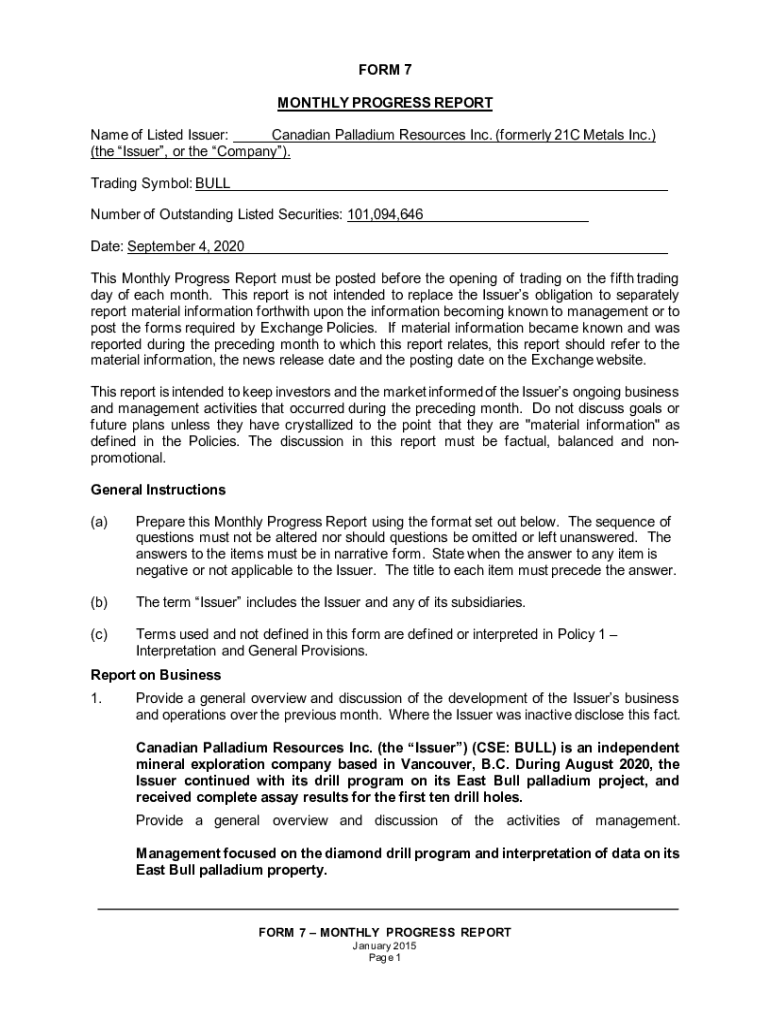 FORM 7

MONTHLY PROGRESS REPORT

Name of Listed Issuer: Canadian Palladium Resources Inc. (formerly 21C Metals Inc.) (the “Issuer”, or the “Company”).

Trading Symbol: BULL

Number of Outstanding Listed Securities: 101,094,646

Date: September 4, 2020

This Monthly Progress Report must be posted before the opening of trading on the fifth trading day of each month. This report is not intended to replace the Issuer’s obligation to separately report material information forthwith upon the information becoming known to management or to post the forms required by Exchange Policies. If material information became known and was reported during the preceding month to which this report relates, this report should refer to the material information, the news release date and the posting date on the Exchange website.

This report is intended to keep investors and the market informed of the Issuer’s ongoing business and management activities that occurred during the preceding month. Do not discuss goals or future plans unless they have crystallized to the point that they are "material information" as defined in the Policies. The discussion in this report must be factual, balanced and non-promotional.

General Instructions

(a) Prepare this Monthly Progress Report using the format set out below. The sequence of questions must not be altered nor should questions be omitted or left unanswered. The answers to the items must be in narrative form. State when the answer to any item is negative or not applicable to the Issuer. The title to each item must precede the answer.

(b) The term “Issuer” includes the Issuer and any of its subsidiaries.

(c) Terms used and not defined in this form are defined or interpreted in Policy 1 – Interpretation and General Provisions.

Report on Business

1. Provide a general overview and discussion of the development of the Issuer’s business and operations over the previous month. Where the Issuer was inactive disclose this fact.

Canadian Palladium Resources Inc. (the “Issuer”) (CSE: BULL) is an independent mineral exploration company based in Vancouver, B.C. During August 2020, the Issuer continued with its drill program on its East Bull palladium project, and received complete assay results for the first ten drill holes.

Provide a general overview and discussion of the activities of management.

Management focused on the diamond drill program and interpretation of data on its East Bull palladium property.

FORM 7 – MONTHLY PROGRESS REPORT
January 2015
Page 1